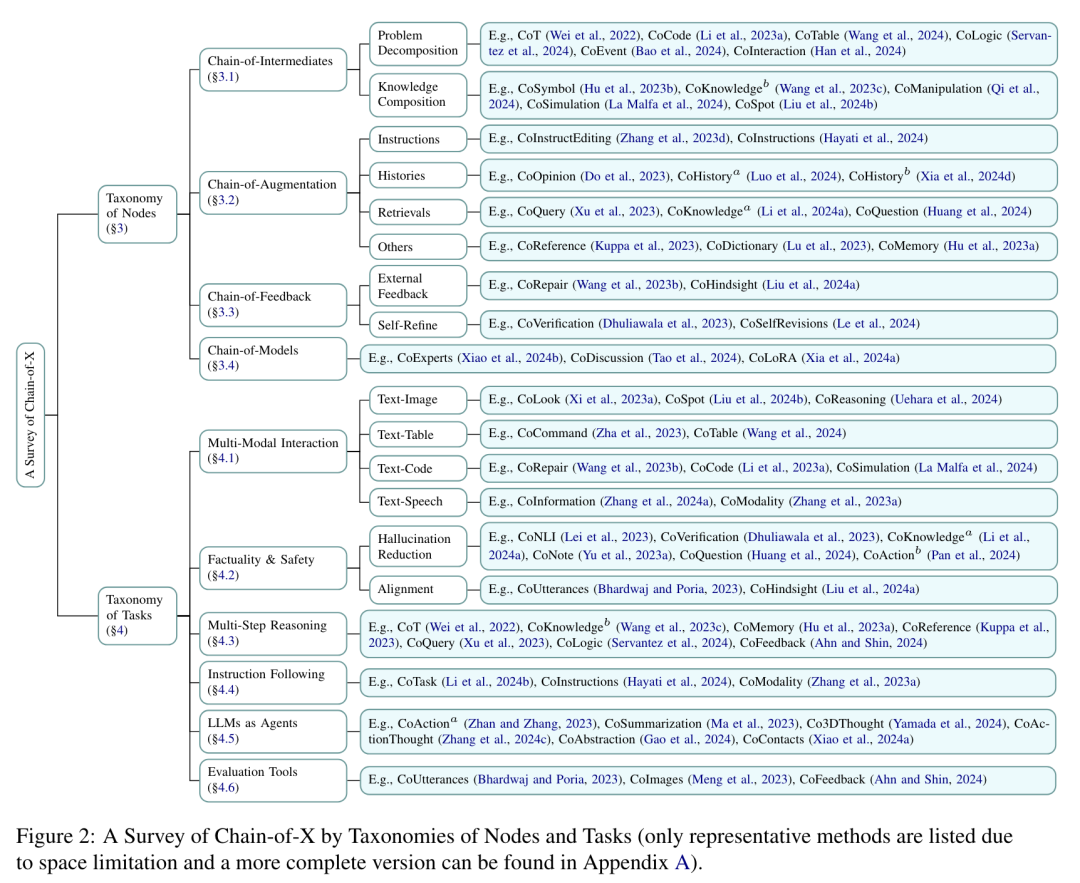 A Survey of Chain-of-X

Taxonomy of Nodes (§3)

Chain-of-Intermediates (§3.1)

Problem Decomposition

E.g., CoT (Wei et al., 2022), CoCode (Li et al., 2023a), CoTable (Wang et al., 2024), CoLogic (Servantez et al., 2024), CoEvent (Bao et al., 2024), CoInteraction (Han et al., 2024)

Knowledge Composition

E.g., CoSymbol (Hu et al., 2023b), CoKnowledge$^b$ (Wang et al., 2023c), CoManipulation (Qi et al., 2024), CoSimulation (La Malfa et al., 2024), CoSpot (Liu et al., 2024b)

Chain-of-Augmentation (§3.2)

Instructions

E.g., CoInstructEditing (Zhang et al., 2023d), CoInstructions (Hayati et al., 2024)

Histories

E.g., CoOpinion (Do et al., 2023), CoHistory$^a$ (Luo et al., 2024), CoHistory$^b$ (Xia et al., 2024d)

Retrievals

E.g., CoQuery (Xu et al., 2023), CoKnowledge$^a$ (Li et al., 2024a), CoQuestion (Huang et al., 2024)

Others

E.g., CoReference (Kuppa et al., 2023), CoDictionary (Lu et al., 2023), CoMemory (Hu et al., 2023a)

Chain-of-Feedback (§3.3)

External Feedback

E.g., CoRepair (Wang et al., 2023b), CoHindsight (Liu et al., 2024a)

Self-Refine

E.g., CoVerification (Dhuliawala et al., 2023), CoSelfRevisions (Le et al., 2024)

Chain-of-Models (§3.4)

E.g., CoExperts (Xiao et al., 2024b), CoDiscussion (Tao et al., 2024), CoLoRA (Xia et al., 2024a)

Taxonomy of Tasks (§4)

Multi-Modal Interaction (§4.1)

Text-Image

E.g., CoLook (Xi et al., 2023a), CoSpot (Liu et al., 2024b), CoReasoning (Uehara et al., 2024)

Text-Table

E.g., CoCommand (Zha et al., 2023), CoTable (Wang et al., 2024)

Text-Code

E.g., CoRepair (Wang et al., 2023b), CoCode (Li et al., 2023a), CoSimulation (La Malfa et al., 2024)

Text-Speech

E.g., CoInformation (Zhang et al., 2024a), CoModality (Zhang et al., 2023a)

Factuality & Safety (§4.2)

Hallucination Reduction

E.g., CoNLI (Lei et al., 2023), CoVerification (Dhuliawala et al., 2023), CoKnowledge$^a$ (Li et al., 2024a), CoNote (Yu et al., 2023a), CoQuestion (Huang et al., 2024), CoAction$^b$ (Pan et al., 2024)

Alignment

E.g., CoUtterances (Bhardwaj and Poria, 2023), CoHindsight (Liu et al., 2024a)

Multi-Step Reasoning (§4.3)

E.g., CoT (Wei et al., 2022), CoKnowledge$^b$ (Wang et al., 2023c), CoMemory (Hu et al., 2023a), CoReference (Kuppa et al., 2023), CoQuery (Xu et al., 2023), CoLogic (Servantez et al., 2024), CoFeedback (Ahn and Shin, 2024)

Instruction Following (§4.4)

E.g., CoTask (Li et al., 2024b), CoInstructions (Hayati et al., 2024), CoModality (Zhang et al., 2023a)

LLMs as Agents (§4.5)

E.g., CoAction$^a$ (Zhan and Zhang, 2023), CoSummarization (Ma et al., 2023), Co3DThought (Yamada et al., 2024), CoActionThought (Zhang et al., 2024c), CoAbstraction (Gao et al., 2024), CoContacts (Xiao et al., 2024a)

Evaluation Tools (§4.6)

E.g., CoUtterances (Bhardwaj and Poria, 2023), CoImages (Meng et al., 2023), CoFeedback (Ahn and Shin, 2024)

Figure 2: A Survey of Chain-of-X by Taxonomies of Nodes and Tasks (only representative methods are listed due to space limitation and a more complete version can be found in Appendix A).